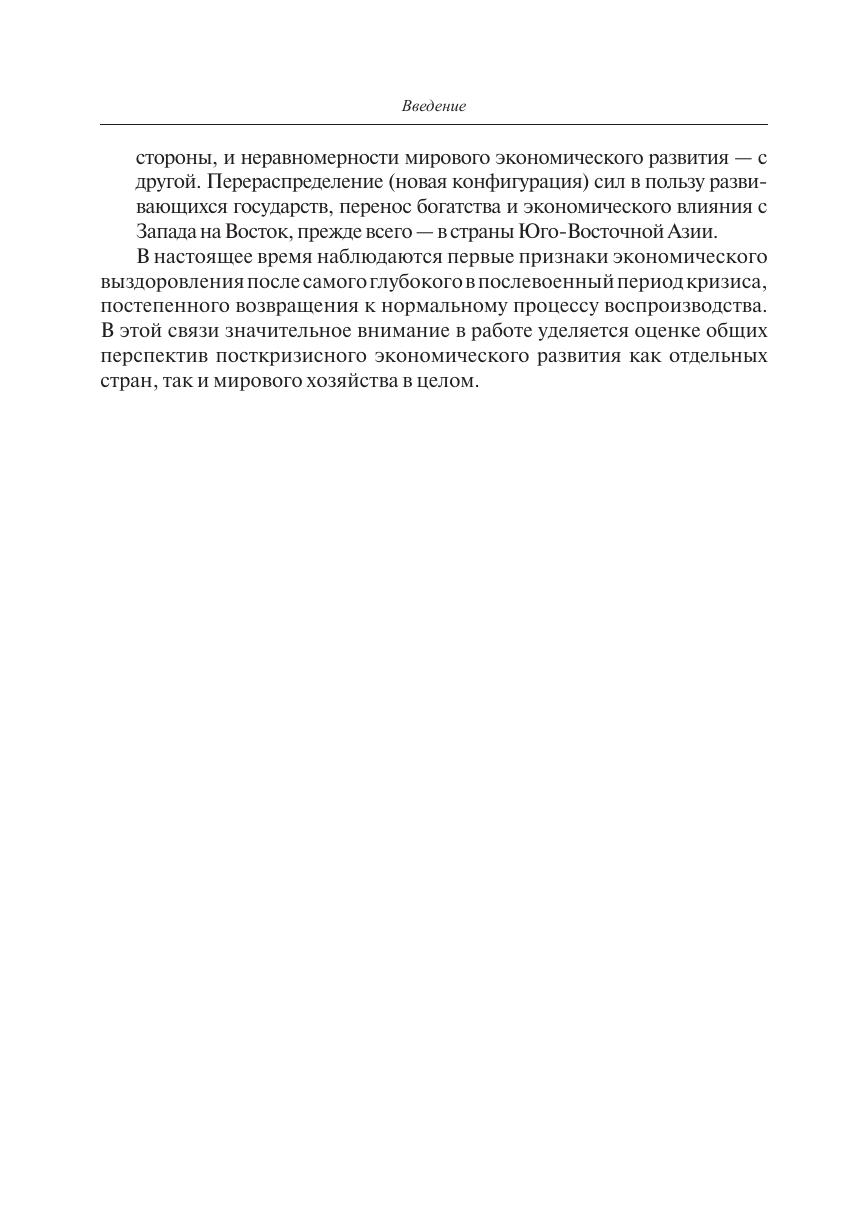 Введение

стороны, и неравномерности мирового экономического развития — с другой. Перераспределение (новая конфигурация) сил в пользу развивающихся государств, перенос богатства и экономического влияния с Запада на Восток, прежде всего — в страны Юго-Восточной Азии.

В настоящее время наблюдаются первые признаки экономического выздоровления после самого глубокого в послевоенный период кризиса, постепенного возвращения к нормальному процессу воспроизводства. В этой связи значительное внимание в работе уделяется оценке общих перспектив посткризисного экономического развития как отдельных стран, так и мирового хозяйства в целом.